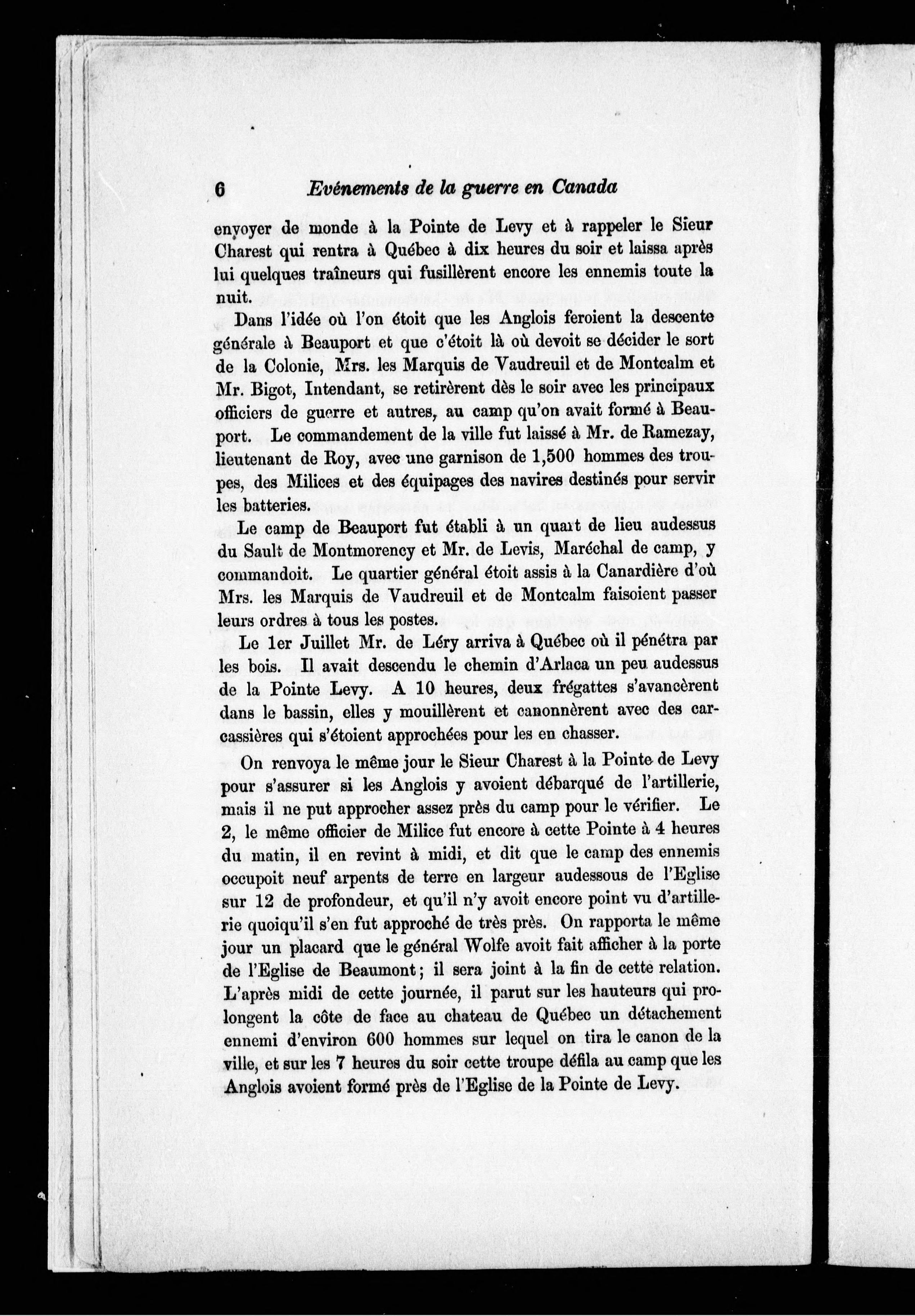 6 Evénements de la guerre en Canada

envoyer de monde à la Pointe de Levy et à rappeler le Sieur Charest qui rentra à Québec à dix heures du soir et laissa après lui quelques traîneurs qui fusillèrent encore les ennemis toute la nuit.

Dans l'idée où l'on étoit que les Anglois feroient la descente générale à Beauport et que c'étoit là où devoit se décider le sort de la Colonie, Mrs. les Marquis de Vaudreuil et de Montcalm et Mr. Bigot, Intendant, se retirèrent dès le soir avec les principaux officiers de guerre et autres, au camp qu'on avait formé à Beauport. Le commandement de la ville fut laissé à Mr. de Ramezay, lieutenant de Roy, avec une garnison de 1,500 hommes des troupes, des Milices et des équipages des navires destinés pour servir les batteries.

Le camp de Beauport fut établi à un quart de lieu audessus du Sault de Montmorency et Mr. de Levis, Maréchal de camp, y commandoit. Le quartier général étoit assis à la Canardière d'où Mrs. les Marquis de Vaudreuil et de Montcalm faisoient passer leurs ordres à tous les postes.

Le 1er Juillet Mr. de Léry arriva à Québec où il pénétra par les bois. Il avait descendu le chemin d'Arlaca un peu audessus de la Pointe Levy. A 10 heures, deux frégattes s'avancèrent dans le bassin, elles y mouillèrent et canonnèrent avec des carcassières qui s'étoient approchées pour les en chasser.

On renvoya le même jour le Sieur Charest à la Pointe de Levy pour s'assurer si les Anglois y avoient débarqué de l'artillerie, mais il ne put approcher assez près du camp pour le vérifier. Le 2, le même officier de Milice fut encore à cette Pointe à 4 heures du matin, il en revint à midi, et dit que le camp des ennemis occupoit neuf arpents de terre en largeur audessous de l'Eglise sur 12 de profondeur, et qu'il n'y avoit encore point vu d'artillerie quoiqu'il s'en fut approché de très près. On rapporta le même jour un placard que le général Wolfe avoit fait afficher à la porte de l'Eglise de Beaumont; il sera joint à la fin de cette relation. L'après midi de cette journée, il parut sur les hauteurs qui prolongent la côte de face au chateau de Québec un détachement ennemi d'environ 600 hommes sur lequel on tira le canon de la ville, et sur les 7 heures du soir cette troupe défila au camp que les Anglois avoient formé près de l'Eglise de la Pointe de Levy.